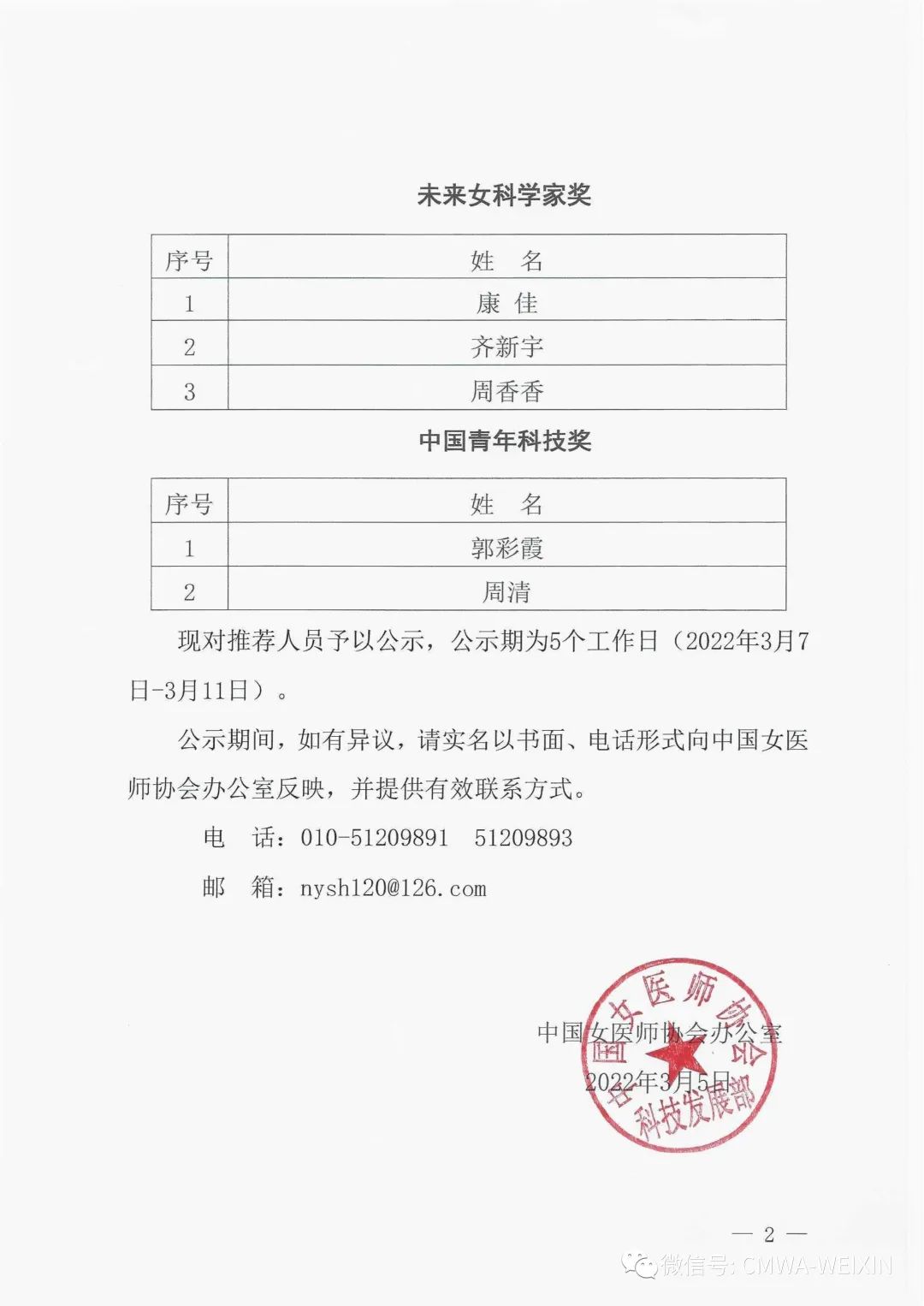 未来女科学家奖

| 序号 | 姓　名 |
|---|---|
| 1 | 康　佳 |
| 2 | 齐新宇 |
| 3 | 周香香 |

中国青年科技奖

| 序号 | 姓　名 |
|---|---|
| 1 | 郭彩霞 |
| 2 | 周清 |

现对推荐人员予以公示，公示期为5个工作日（2022年3月7日-3月11日）。

公示期间，如有异议，请实名以书面、电话形式向中国女医师协会办公室反映，并提供有效联系方式。

电　话：010-51209891　51209893

邮　箱：nysh120@126.com

中国女医师协会办公室

2022年3月5日

中国女医师协会 科技发展部

— 2 —

微信号: CMWA-WEIXIN